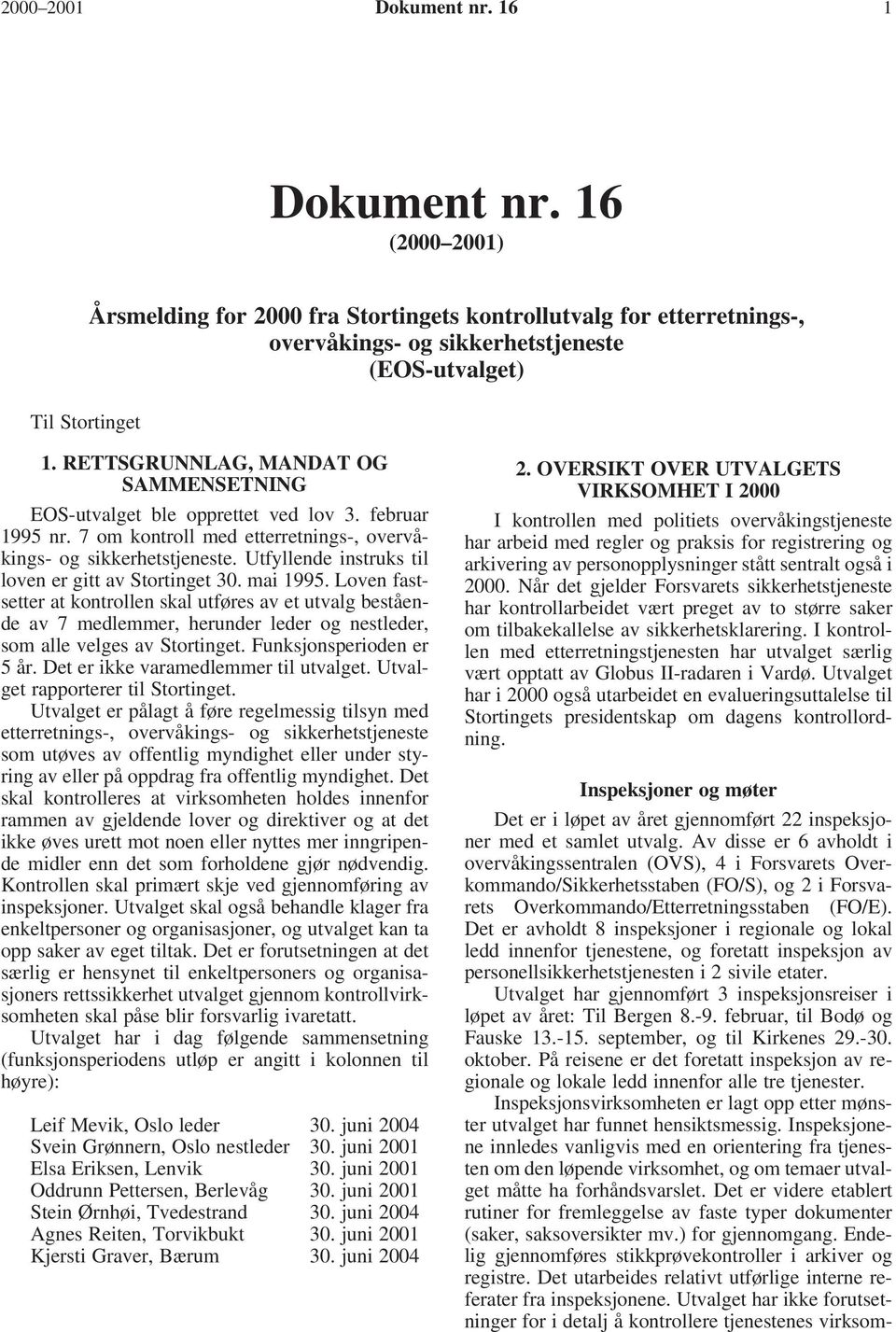 2000–2001 Dokument nr. 16 1

Dokument nr. 16
(2000–2001)

Årsmelding for 2000 fra Stortingets kontrollutvalg for etterretnings-, overvåkings- og sikkerhetstjeneste
(EOS-utvalget)

Til Stortinget

1. RETTSGRUNNLAG, MANDAT OG SAMMENSETNING

EOS-utvalget ble opprettet ved lov 3. februar 1995 nr. 7 om kontroll med etterretnings-, overvåkings- og sikkerhetstjeneste. Utfyllende instruks til loven er gitt av Stortinget 30. mai 1995. Loven fastsetter at kontrollen skal utføres av et utvalg bestående av 7 medlemmer, herunder leder og nestleder, som alle velges av Stortinget. Funksjonsperioden er 5 år. Det er ikke varamedlemmer til utvalget. Utvalget rapporterer til Stortinget.

Utvalget er pålagt å føre regelmessig tilsyn med etterretnings-, overvåkings- og sikkerhetstjeneste som utøves av offentlig myndighet eller under styring av eller på oppdrag fra offentlig myndighet. Det skal kontrolleres at virksomheten holdes innenfor rammen av gjeldende lover og direktiver og at det ikke øves urett mot noen eller nyttes mer inngripende midler enn det som forholdene gjør nødvendig. Kontrollen skal primært skje ved gjennomføring av inspeksjoner. Utvalget skal også behandle klager fra enkeltpersoner og organisasjoner, og utvalget kan ta opp saker av eget tiltak. Det er forutsetningen at det særlig er hensynet til enkeltpersoners og organisasjoners rettssikkerhet utvalget gjennom kontrollvirksomheten skal påse blir forsvarlig ivaretatt.

Utvalget har i dag følgende sammensetning (funksjonsperiodens utløp er angitt i kolonnen til høyre):

| | |
|---|---|
| Leif Mevik, Oslo leder | 30. juni 2004 |
| Svein Grønnern, Oslo nestleder | 30. juni 2001 |
| Elsa Eriksen, Lenvik | 30. juni 2001 |
| Oddrunn Pettersen, Berlevåg | 30. juni 2001 |
| Stein Ørnhøi, Tvedestrand | 30. juni 2004 |
| Agnes Reiten, Torvikbukt | 30. juni 2001 |
| Kjersti Graver, Bærum | 30. juni 2004 |

2. OVERSIKT OVER UTVALGETS VIRKSOMHET I 2000

I kontrollen med politiets overvåkingstjeneste har arbeid med regler og praksis for registrering og arkivering av personopplysninger stått sentralt også i 2000. Når det gjelder Forsvarets sikkerhetstjeneste har kontrollarbeidet vært preget av to større saker om tilbakekallelse av sikkerhetsklarering. I kontrollen med etterretningstjenesten har utvalget særlig vært opptatt av Globus II-radaren i Vardø. Utvalget har i 2000 også utarbeidet en evalueringsuttalelse til Stortingets presidentskap om dagens kontrollordning.

Inspeksjoner og møter

Det er i løpet av året gjennomført 22 inspeksjoner med et samlet utvalg. Av disse er 6 avholdt i overvåkingssentralen (OVS), 4 i Forsvarets Overkommando/Sikkerhetsstaben (FO/S), og 2 i Forsvarets Overkommando/Etterretningsstaben (FO/E). Det er avholdt 8 inspeksjoner i regionale og lokal ledd innenfor tjenestene, og foretatt inspeksjon av personellsikkerhetstjenesten i 2 sivile etater.

Utvalget har gjennomført 3 inspeksjonsreiser i løpet av året: Til Bergen 8.-9. februar, til Bodø og Fauske 13.-15. september, og til Kirkenes 29.-30. oktober. På reisene er det foretatt inspeksjon av regionale og lokale ledd innenfor alle tre tjenester.

Inspeksjonsvirksomheten er lagt opp etter mønster utvalget har funnet hensiktsmessig. Inspeksjonene innledes vanligvis med en orientering fra tjenesten om den løpende virksomhet, og om temaer utvalget måtte ha forhåndsvarslet. Det er videre etablert rutiner for fremleggelse av faste typer dokumenter (saker, saksoversikter mv.) for gjennomgang. Endelig gjennomføres stikkprøvekontroller i arkiver og registre. Det utarbeides relativt utførlige interne referater fra inspeksjonene. Utvalget har ikke forutsetninger for i detalj å kontrollere tjenestenes virksom-